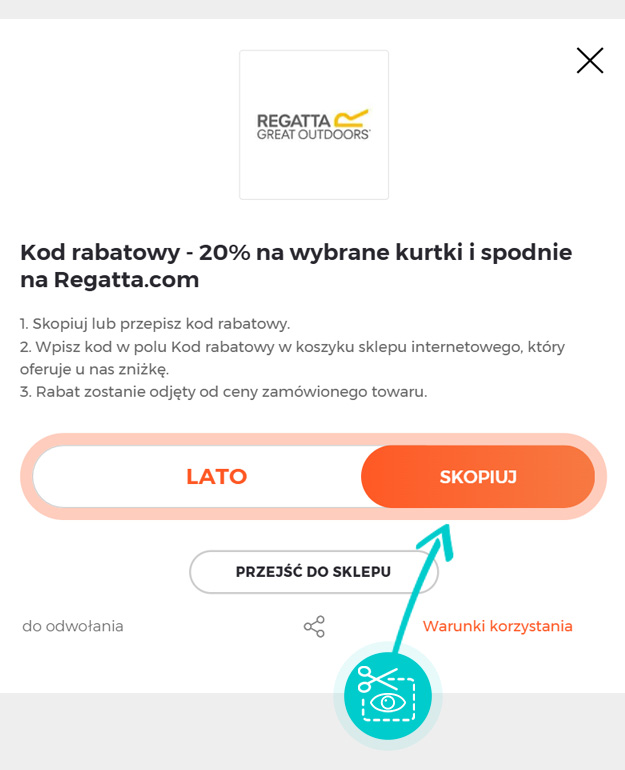 REGATTA
GREAT OUTDOORS

Kod rabatowy - 20% na wybrane kurtki i spodnie na Regatta.com

1. Skopiuj lub przepisz kod rabatowy.
2. Wpisz kod w polu Kod rabatowy w koszyku sklepu internetowego, który oferuje u nas zniżkę.
3. Rabat zostanie odjęty od ceny zamówionego towaru.

LATO

SKOPIUJ

PRZEJŚĆ DO SKLEPU

do odwołania

Warunki korzystania